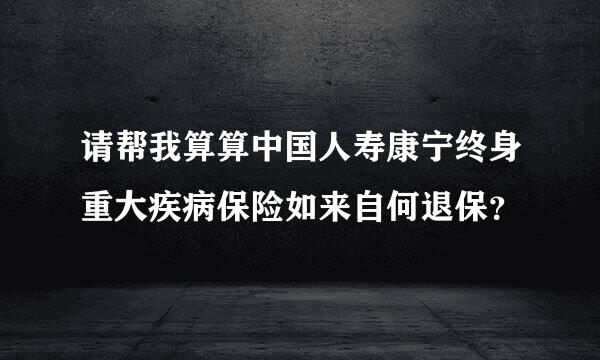 请帮我算算中国人寿康宁终身重大疾病保险如来自何退保?